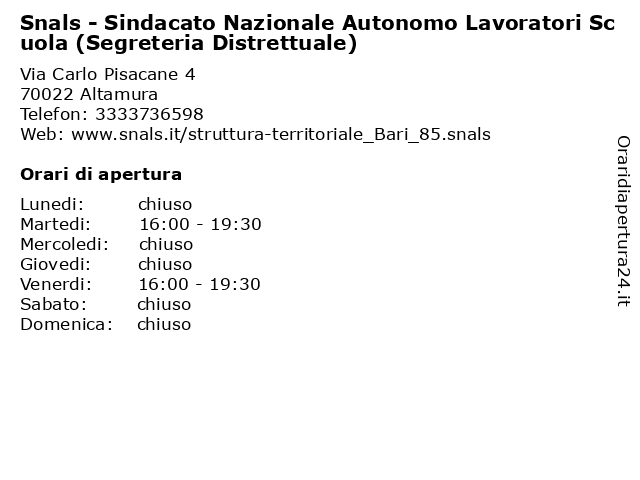 Snals - Sindacato Nazionale Autonomo Lavoratori Scuola (Segreteria Distrettuale)

Via Carlo Pisacane 4
70022 Altamura
Telefon: 3333736598
Web: www.snals.it/struttura-territoriale_Bari_85.snals

Orari di apertura

| | |
|---|---|
| Lunedi: | chiuso |
| Martedi: | 16:00 - 19:30 |
| Mercoledi: | chiuso |
| Giovedi: | chiuso |
| Venerdi: | 16:00 - 19:30 |
| Sabato: | chiuso |
| Domenica: | chiuso |

Oraridiapertura24.it